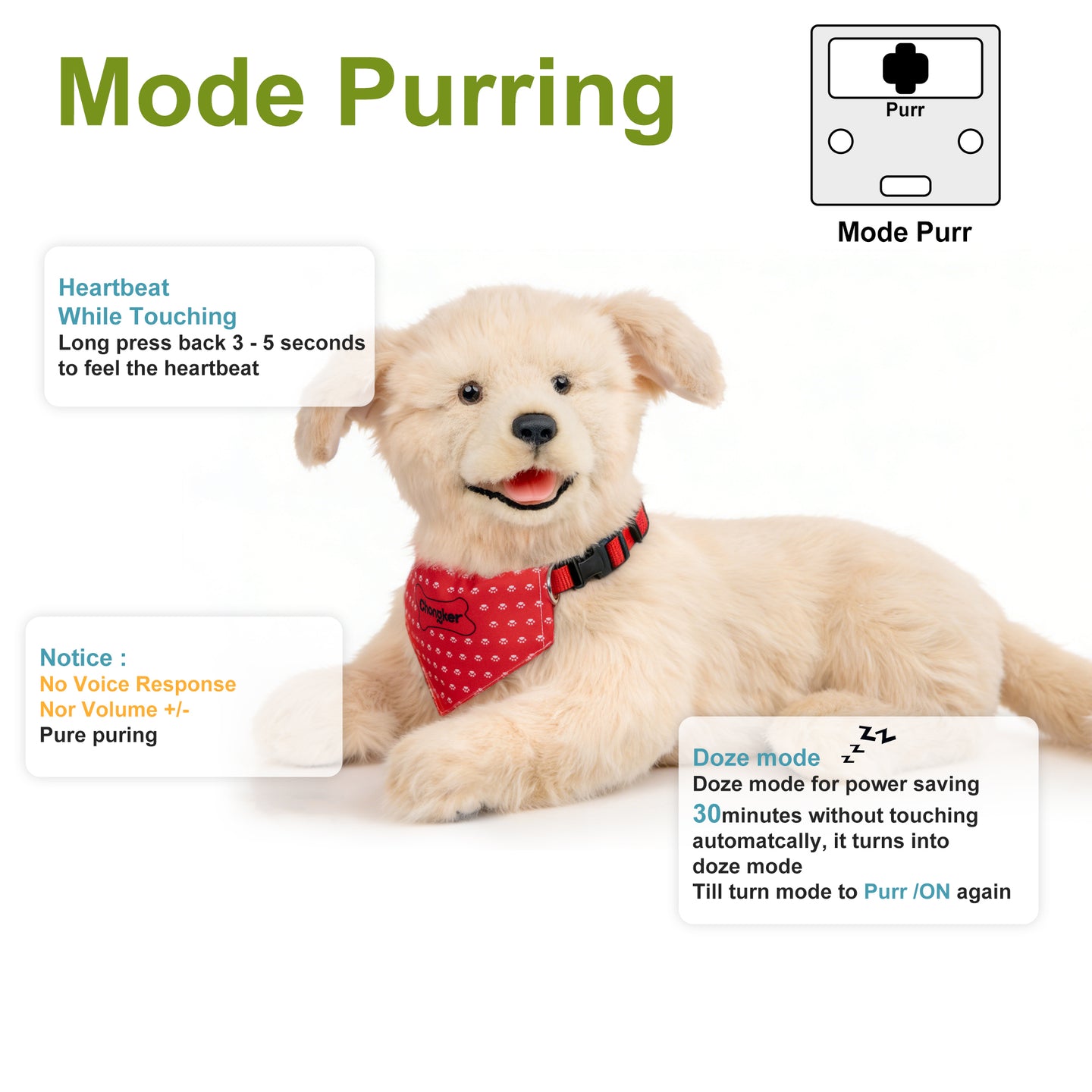 Mode Purring

Purr

Mode Purr

Heartbeat
While Touching
Long press back 3 - 5 seconds to feel the heartbeat

Chongker

Notice :
No Voice Response
Nor Volume +/-
Pure puring

Doze mode
Doze mode for power saving
30minutes without touching
automatcally, it turns into
doze mode
Till turn mode to Purr /ON again